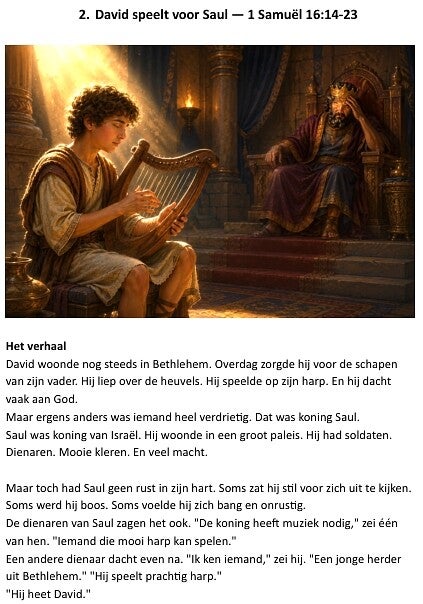 2. David speelt voor Saul — 1 Samuël 16:14-23

Het verhaal
David woonde nog steeds in Bethlehem. Overdag zorgde hij voor de schapen van zijn vader. Hij liep over de heuvels. Hij speelde op zijn harp. En hij dacht vaak aan God.
Maar ergens anders was iemand heel verdrietig. Dat was koning Saul.
Saul was koning van Israël. Hij woonde in een groot paleis. Hij had soldaten. Dienaren. Mooie kleren. En veel macht.

Maar toch had Saul geen rust in zijn hart. Soms zat hij stil voor zich uit te kijken. Soms werd hij boos. Soms voelde hij zich bang en onrustig.
De dienaren van Saul zagen het ook. "De koning heeft muziek nodig," zei één van hen. "Iemand die mooi harp kan spelen."
Een andere dienaar dacht even na. "Ik ken iemand," zei hij. "Een jonge herder uit Bethlehem." "Hij speelt prachtig harp."
"Hij heet David."